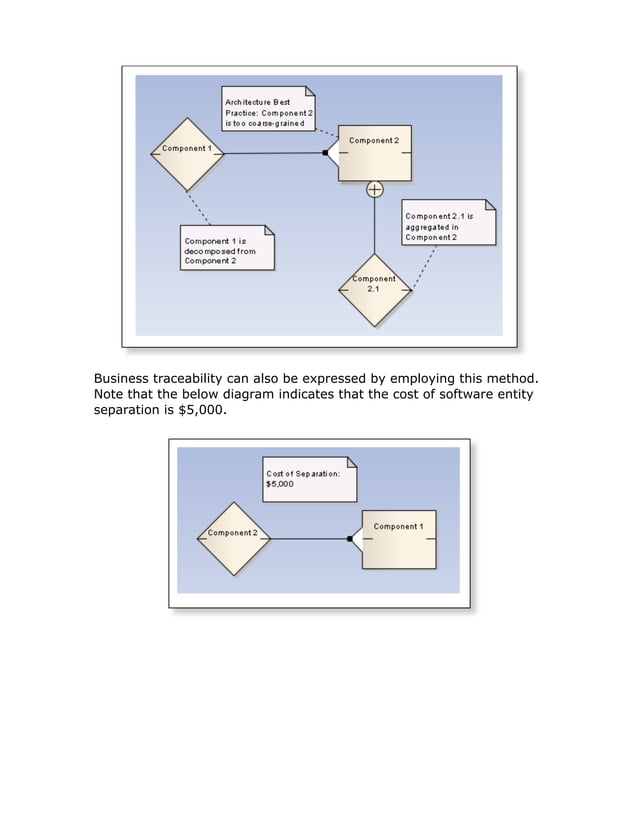 Architecture Best Practice: Component 2 is too coarse-grained

Component 1

Component 2

Component 2.1 is aggregated in Component 2

Component 1 is decomposed from Component 2

Component 2.1

Business traceability can also be expressed by employing this method. Note that the below diagram indicates that the cost of software entity separation is \$5,000.

Cost of Separation: \$5,000

Component 2

Component 1